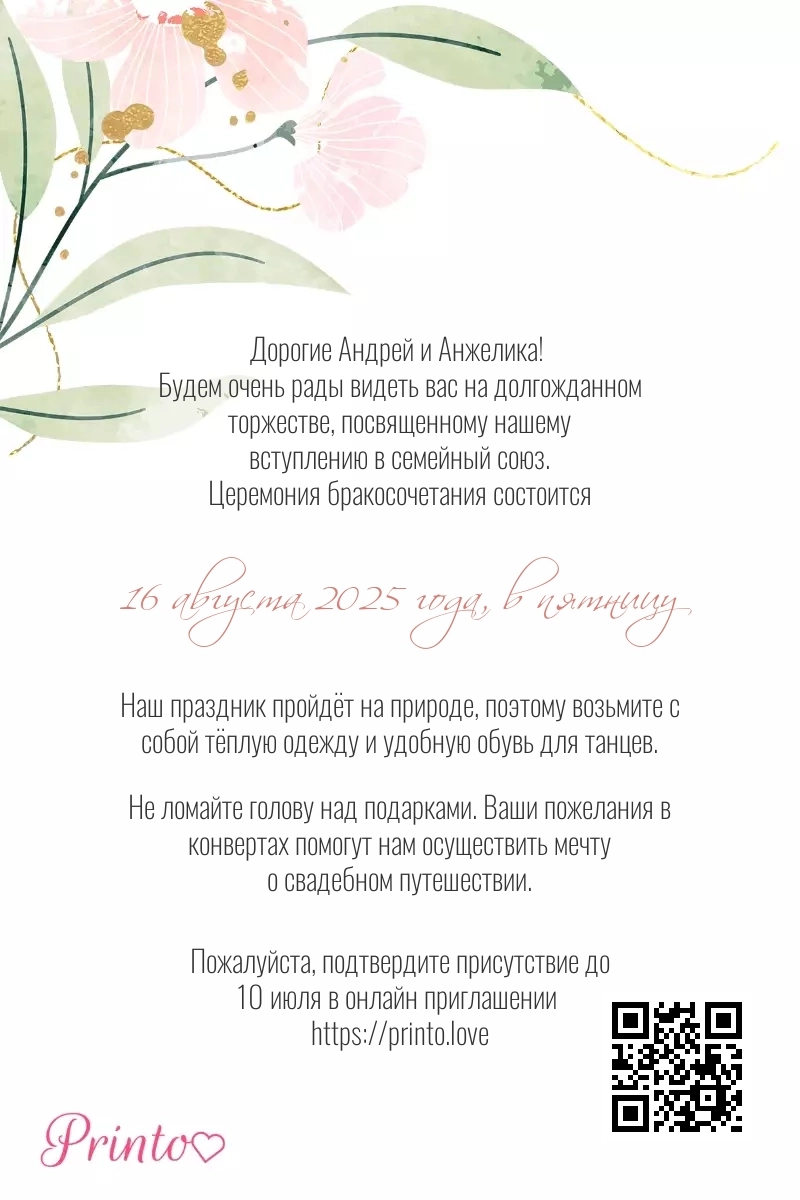 Дорогие Андрей и Анжелика!
Будем очень рады видеть вас на долгожданном торжестве, посвященному нашему вступлению в семейный союз.
Церемония бракосочетания состоится

16 августа 2025 года, в пятницу

Наш праздник пройдёт на природе, поэтому возьмите с собой тёплую одежду и удобную обувь для танцев.

Не ломайте голову над подарками. Ваши пожелания в конвертах помогут нам осуществить мечту о свадебном путешествии.

Пожалуйста, подтвердите присутствие до 10 июля в онлайн приглашении
https://printo.love

Printo